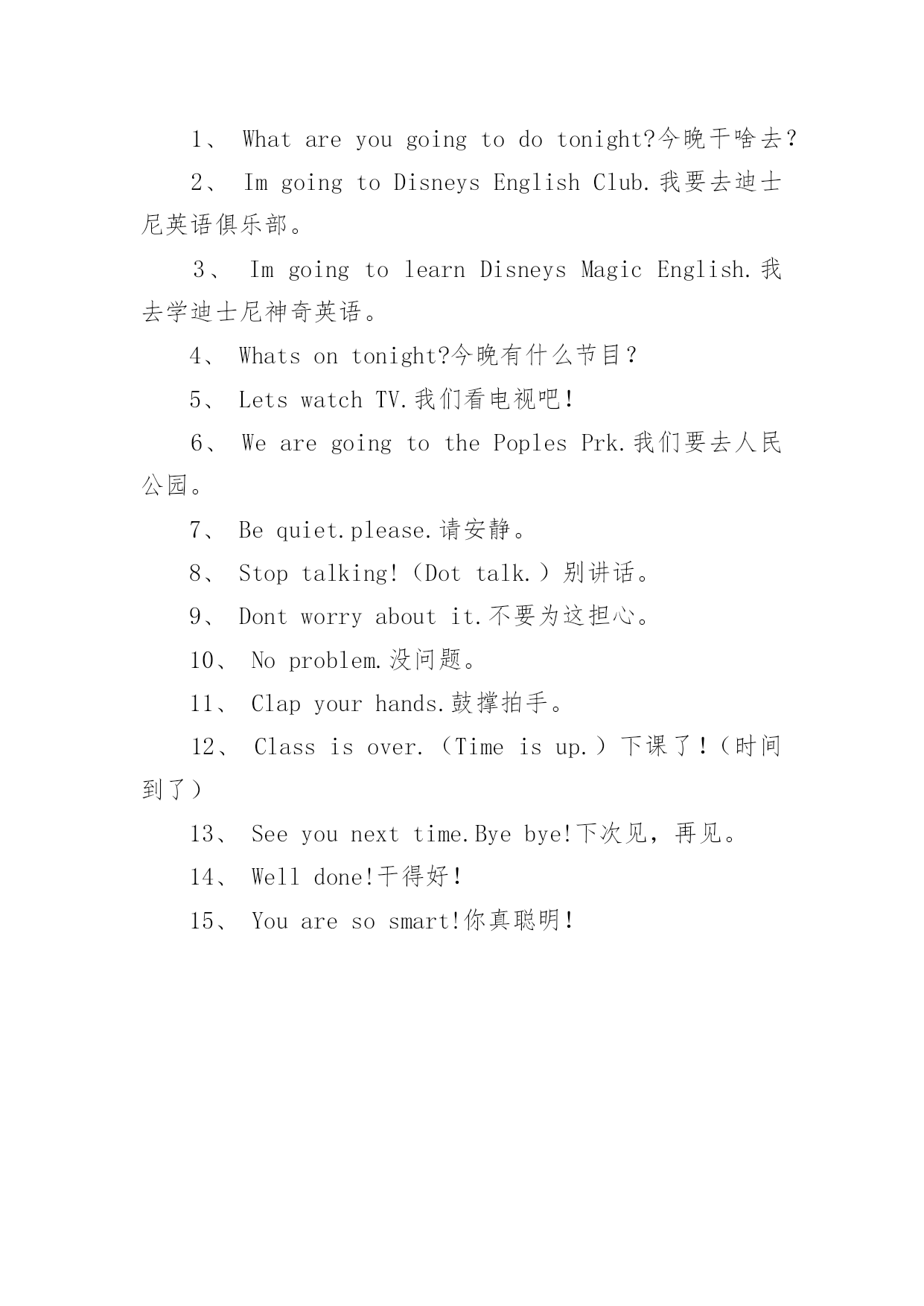 1、 What are you going to do tonight?今晚干啥去？

2、 Im going to Disneys English Club.我要去迪士尼英语俱乐部。

3、 Im going to learn Disneys Magic English.我去学迪士尼神奇英语。

4、 Whats on tonight?今晚有什么节目？

5、 Lets watch TV.我们看电视吧！

6、 We are going to the Poples Prk.我们要去人民公园。

7、 Be quiet.please.请安静。

8、 Stop talking!（Dot talk.）别讲话。

9、 Dont worry about it.不要为这担心。

10、 No problem.没问题。

11、 Clap your hands.鼓撑拍手。

12、 Class is over.（Time is up.）下课了！（时间到了）

13、 See you next time.Bye bye!下次见，再见。

14、 Well done!干得好！

15、 You are so smart!你真聪明！